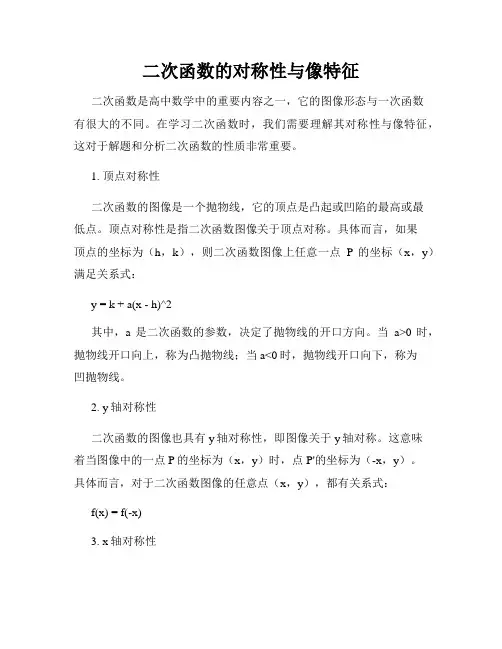 二次函数的对称性与像特征

二次函数是高中数学中的重要内容之一，它的图像形态与一次函数有很大的不同。在学习二次函数时，我们需要理解其对称性与像特征，这对于解题和分析二次函数的性质非常重要。

1. 顶点对称性

二次函数的图像是一个抛物线，它的顶点是凸起或凹陷的最高或最低点。顶点对称性是指二次函数图像关于顶点对称。具体而言，如果顶点的坐标为（h，k），则二次函数图像上任意一点 P 的坐标（x，y）满足关系式：

y = k + a(x - h)^2

其中，a 是二次函数的参数，决定了抛物线的开口方向。当 a>0 时，抛物线开口向上，称为凸抛物线；当 a<0 时，抛物线开口向下，称为凹抛物线。

2. y 轴对称性

二次函数的图像也具有 y 轴对称性，即图像关于 y 轴对称。这意味着当图像中的一点 P 的坐标为（x，y）时，点 P'的坐标为（-x，y）。具体而言，对于二次函数图像的任意点（x，y），都有关系式：

f(x) = f(-x)

3. x 轴对称性